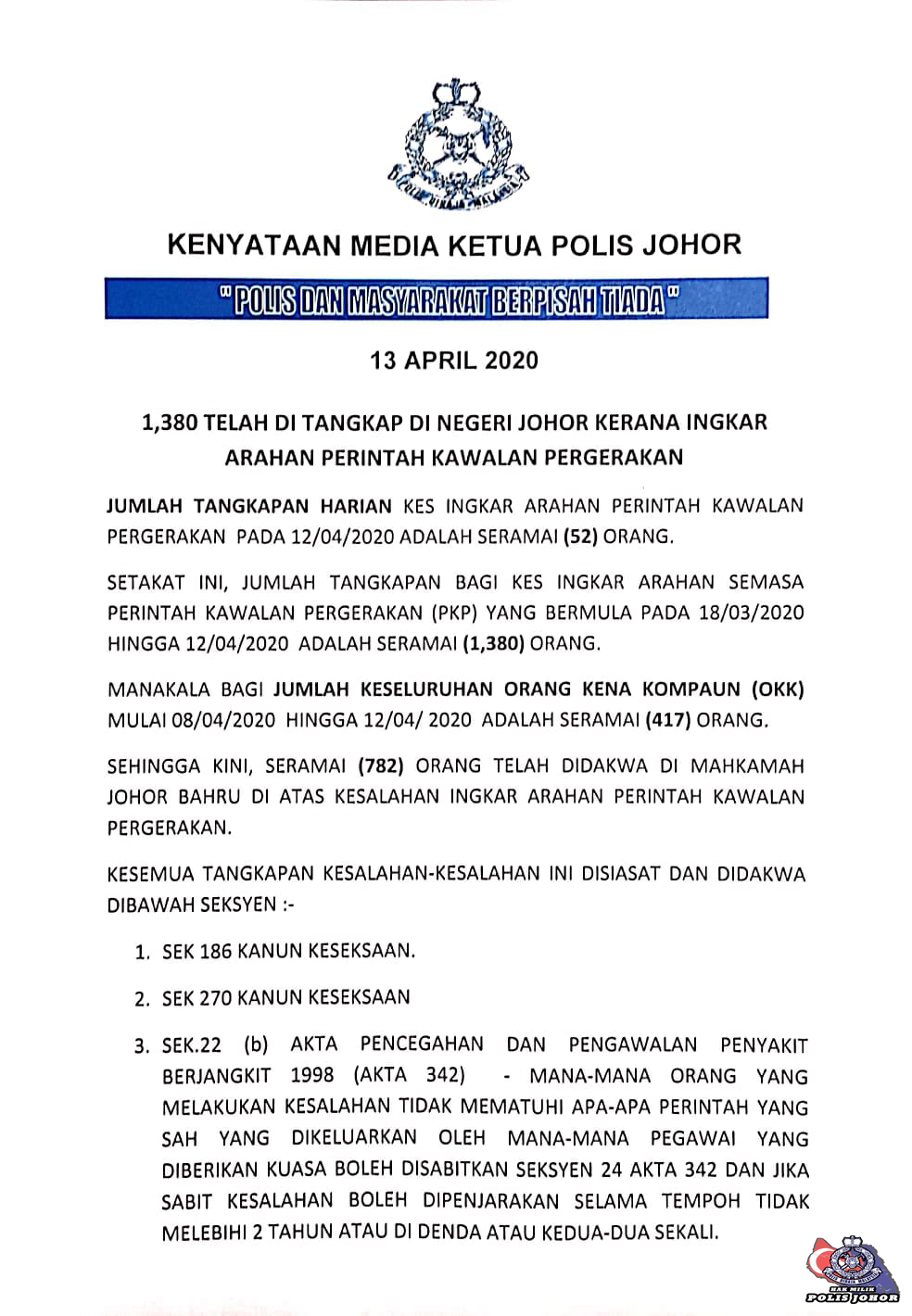 POLIS DIRAJA MALAYSIA

KENYATAAN MEDIA KETUA POLIS JOHOR

" POLIS DAN MASYARAKAT BERPISAH TIADA "

13 APRIL 2020

1,380 TELAH DI TANGKAP DI NEGERI JOHOR KERANA INGKAR ARAHAN PERINTAH KAWALAN PERGERAKAN

JUMLAH TANGKAPAN HARIAN KES INGKAR ARAHAN PERINTAH KAWALAN PERGERAKAN PADA 12/04/2020 ADALAH SERAMAI (52) ORANG.

SETAKAT INI, JUMLAH TANGKAPAN BAGI KES INGKAR ARAHAN SEMASA PERINTAH KAWALAN PERGERAKAN (PKP) YANG BERMULA PADA 18/03/2020 HINGGA 12/04/2020 ADALAH SERAMAI (1,380) ORANG.

MANAKALA BAGI JUMLAH KESELURUHAN ORANG KENA KOMPAUN (OKK) MULAI 08/04/2020 HINGGA 12/04/ 2020 ADALAH SERAMAI (417) ORANG.

SEHINGGA KINI, SERAMAI (782) ORANG TELAH DIDAKWA DI MAHKAMAH JOHOR BAHRU DI ATAS KESALAHAN INGKAR ARAHAN PERINTAH KAWALAN PERGERAKAN.

KESEMUA TANGKAPAN KESALAHAN-KESALAHAN INI DISIASAT DAN DIDAKWA DIBAWAH SEKSYEN :-

1. SEK 186 KANUN KESEKSAAN.

2. SEK 270 KANUN KESEKSAAN

3. SEK.22 (b) AKTA PENCEGAHAN DAN PENGAWALAN PENYAKIT BERJANGKIT 1998 (AKTA 342) - MANA-MANA ORANG YANG MELAKUKAN KESALAHAN TIDAK MEMATUHI APA-APA PERINTAH YANG SAH YANG DIKELUARKAN OLEH MANA-MANA PEGAWAI YANG DIBERIKAN KUASA BOLEH DISABITKAN SEKSYEN 24 AKTA 342 DAN JIKA SABIT KESALAHAN BOLEH DIPENJARAKAN SELAMA TEMPOH TIDAK MELEBIHI 2 TAHUN ATAU DI DENDA ATAU KEDUA-DUA SEKALI.

HAK MILIK POLIS JOHOR